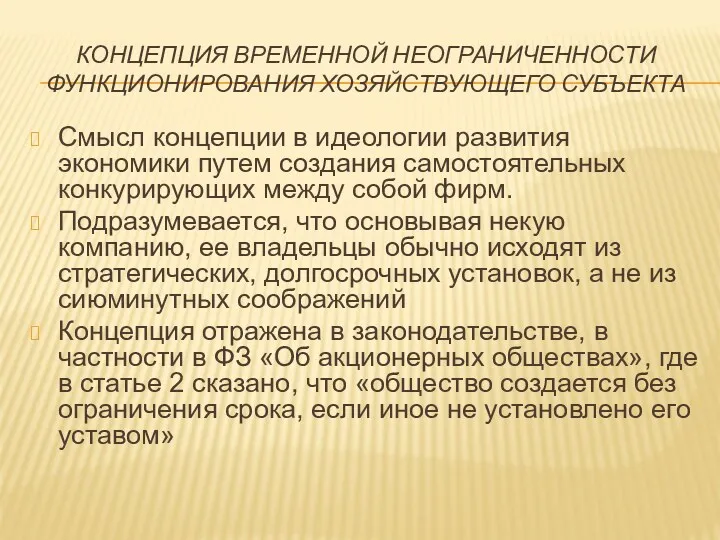 КОНЦЕПЦИЯ ВРЕМЕННОЙ НЕОГРАНИЧЕННОСТИ ФУНКЦИОНИРОВАНИЯ ХОЗЯЙСТВУЮЩЕГО СУБЪЕКТА

Смысл концепции в идеологии развития экономики путем создания самостоятельных конкурирующих между собой фирм.

Подразумевается, что основывая некую компанию, ее владельцы обычно исходят из стратегических, долгосрочных установок, а не из сиюминутных соображений

Концепция отражена в законодательстве, в частности в ФЗ «Об акционерных обществах», где в статье 2 сказано, что «общество создается без ограничения срока, если иное не установлено его уставом»